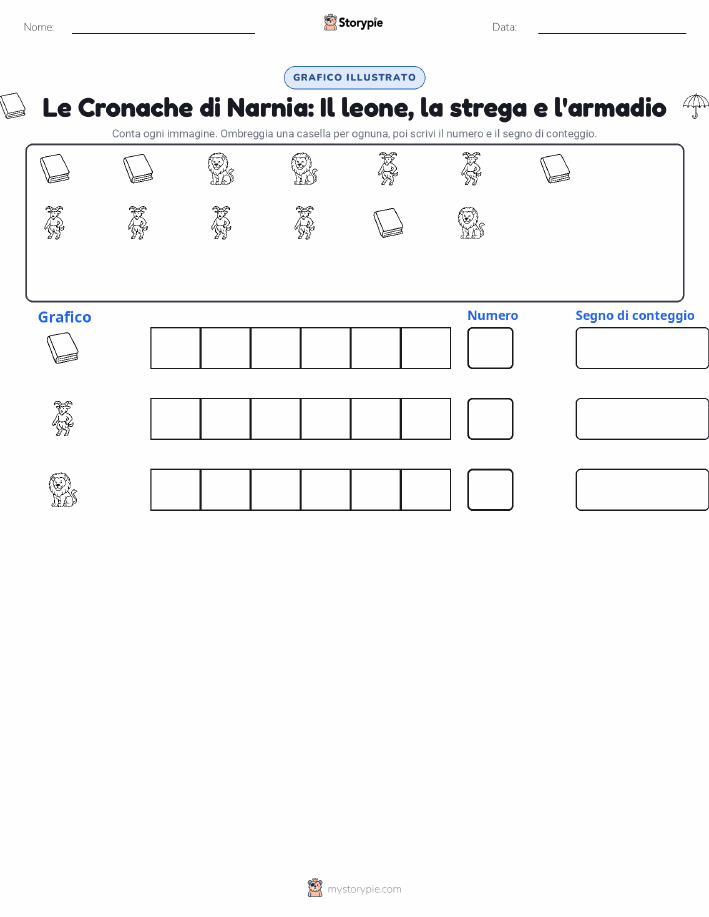 Nome:

Storypie

Data:

GRAFICO ILLUSTRATO

Le Cronache di Narnia: Il leone, la strega e l'armadio

Conta ogni immagine. Ombreggia una casella per ognuna, poi scrivi il numero e il segno di conteggio.

Grafico

Numero

Segno di conteggio

mystorypie.com